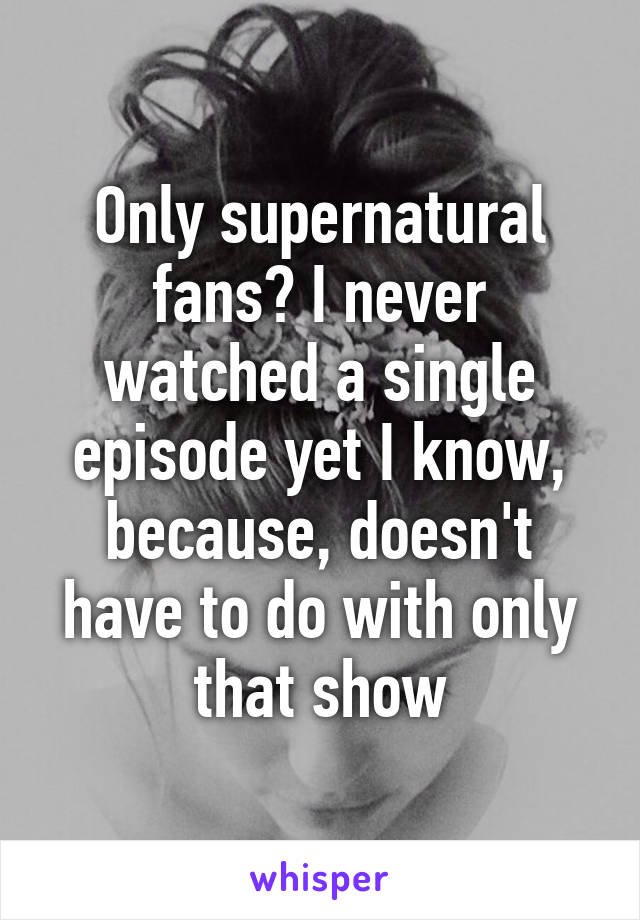 Only supernatural fans? I never watched a single episode yet I know, because, doesn't have to do with only that show

whisper